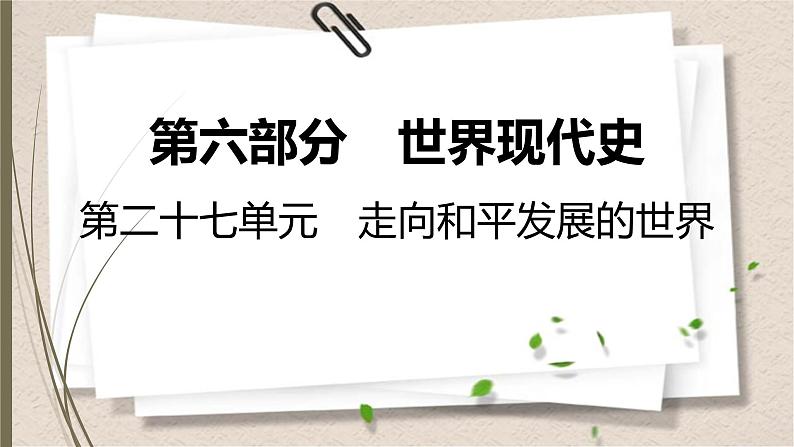 第六部分　世界现代史

第二十七单元　走向和平发展的世界